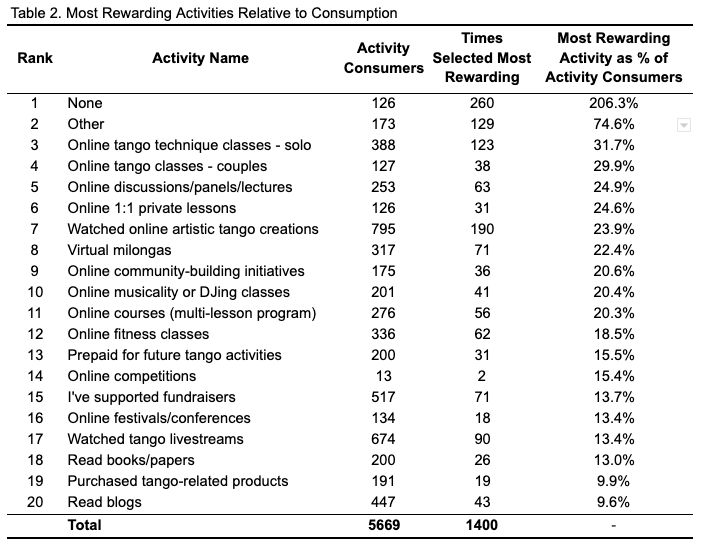 Table 2. Most Rewarding Activities Relative to Consumption

| Rank | Activity Name | Activity Consumers | Times Selected Most Rewarding | Most Rewarding Activity as % of Activity Consumers |
|---|---|---|---|---|
| 1 | None | 126 | 260 | 206.3% |
| 2 | Other | 173 | 129 | 74.6% |
| 3 | Online tango technique classes - solo | 388 | 123 | 31.7% |
| 4 | Online tango classes - couples | 127 | 38 | 29.9% |
| 5 | Online discussions/panels/lectures | 253 | 63 | 24.9% |
| 6 | Online 1:1 private lessons | 126 | 31 | 24.6% |
| 7 | Watched online artistic tango creations | 795 | 190 | 23.9% |
| 8 | Virtual milongas | 317 | 71 | 22.4% |
| 9 | Online community-building initiatives | 175 | 36 | 20.6% |
| 10 | Online musicality or DJing classes | 201 | 41 | 20.4% |
| 11 | Online courses (multi-lesson program) | 276 | 56 | 20.3% |
| 12 | Online fitness classes | 336 | 62 | 18.5% |
| 13 | Prepaid for future tango activities | 200 | 31 | 15.5% |
| 14 | Online competitions | 13 | 2 | 15.4% |
| 15 | I've supported fundraisers | 517 | 71 | 13.7% |
| 16 | Online festivals/conferences | 134 | 18 | 13.4% |
| 17 | Watched tango livestreams | 674 | 90 | 13.4% |
| 18 | Read books/papers | 200 | 26 | 13.0% |
| 19 | Purchased tango-related products | 191 | 19 | 9.9% |
| 20 | Read blogs | 447 | 43 | 9.6% |
| | Total | 5669 | 1400 | - |